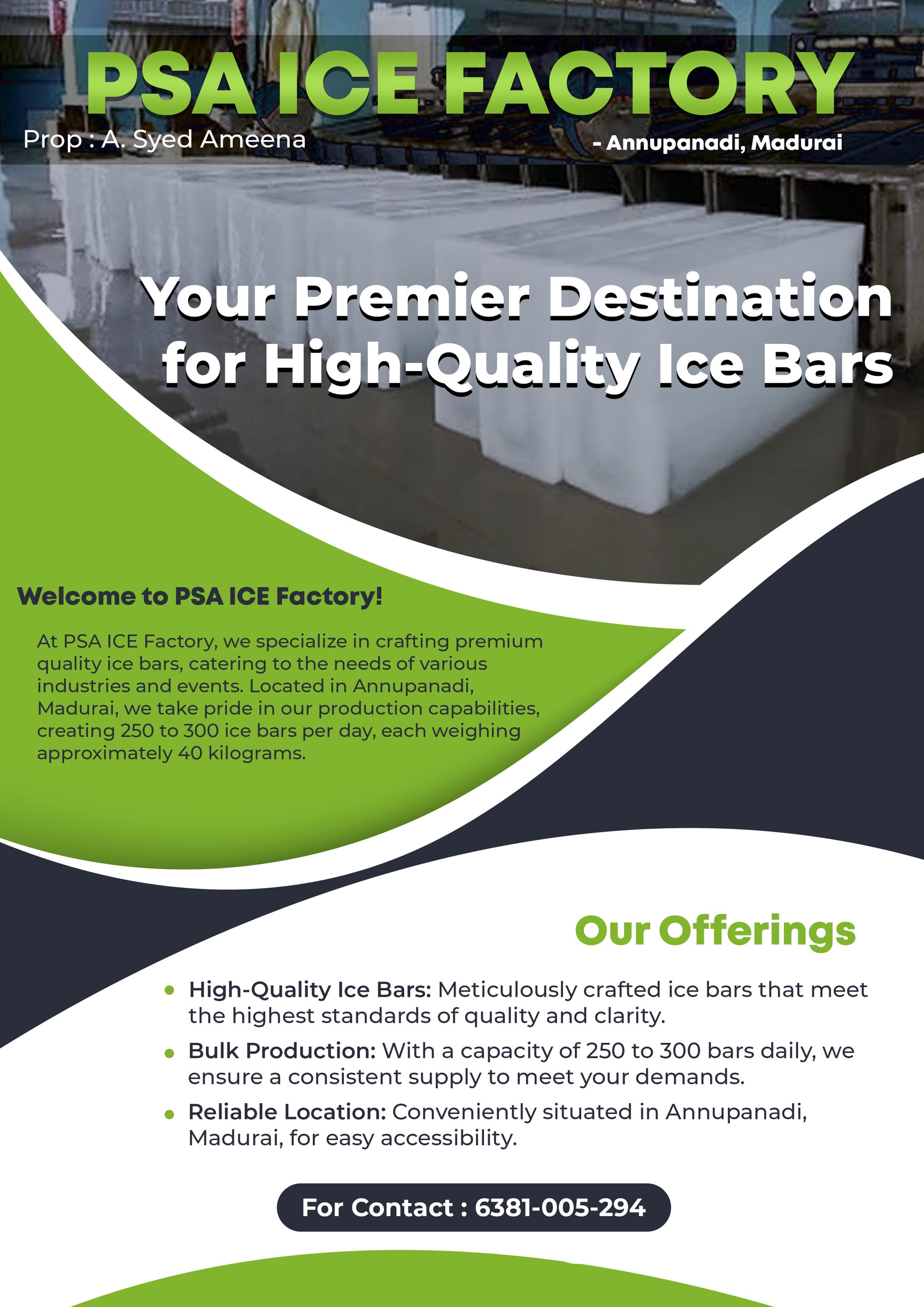 PSA ICE FACTORY

Prop : A. Syed Ameena

- Annupanadi, Madurai

Your Premier Destination for High-Quality Ice Bars

Welcome to PSA ICE Factory!

At PSA ICE Factory, we specialize in crafting premium quality ice bars, catering to the needs of various industries and events. Located in Annupanadi, Madurai, we take pride in our production capabilities, creating 250 to 300 ice bars per day, each weighing approximately 40 kilograms.

Our Offerings

• High-Quality Ice Bars: Meticulously crafted ice bars that meet the highest standards of quality and clarity.

• Bulk Production: With a capacity of 250 to 300 bars daily, we ensure a consistent supply to meet your demands.

• Reliable Location: Conveniently situated in Annupanadi, Madurai, for easy accessibility.

For Contact : 6381-005-294